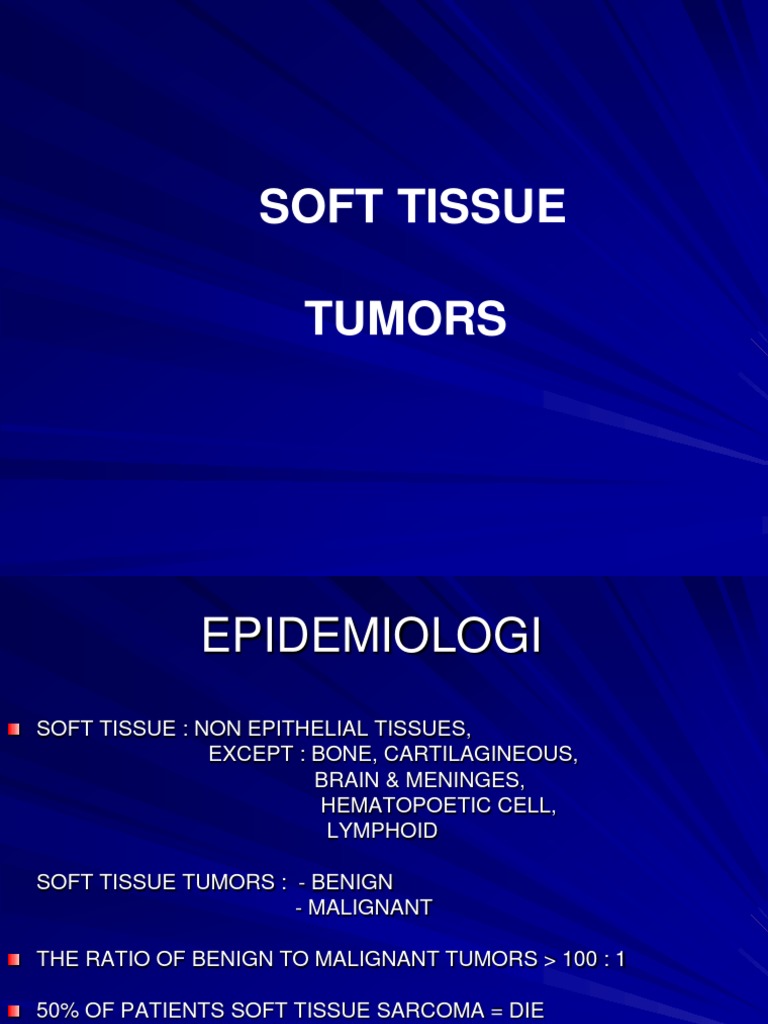 SOFT TISSUE

TUMORS

EPIDEMIOLOGI

• SOFT TISSUE : NON EPITHELIAL TISSUES,
EXCEPT : BONE, CARTILAGINEOUS,
BRAIN & MENINGES,
HEMATOPOETIC CELL,
LYMPHOID

SOFT TISSUE TUMORS : - BENIGN
- MALIGNANT

• THE RATIO OF BENIGN TO MALIGNANT TUMORS > 100 : 1

• 50% OF PATIENTS SOFT TISSUE SARCOMA = DIE